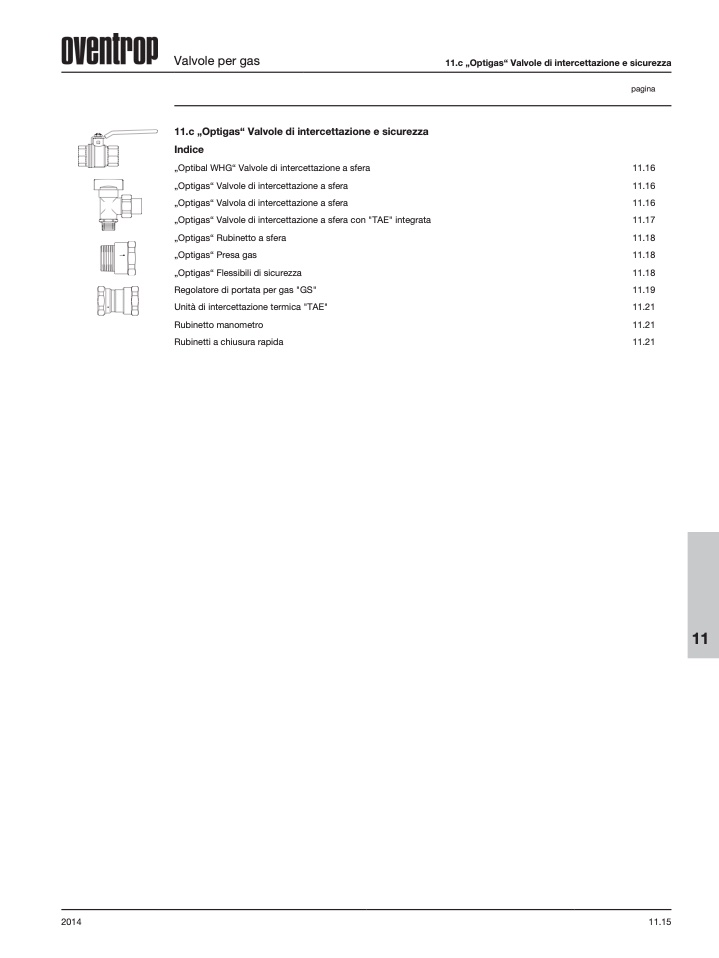 oventrop

Valvole per gas

11.c „Optigas“ Valvole di intercettazione e sicurezza

pagina

11.c „Optigas“ Valvole di intercettazione e sicurezza

Indice

| | |
|---|---|
| „Optibal WHG“ Valvole di intercettazione a sfera | 11.16 |
| „Optigas“ Valvole di intercettazione a sfera | 11.16 |
| „Optigas“ Valvola di intercettazione a sfera | 11.16 |
| „Optigas“ Valvole di intercettazione a sfera con "TAE" integrata | 11.17 |
| „Optigas“ Rubinetto a sfera | 11.18 |
| „Optigas“ Presa gas | 11.18 |
| „Optigas“ Flessibili di sicurezza | 11.18 |
| Regolatore di portata per gas "GS" | 11.19 |
| Unità di intercettazione termica "TAE" | 11.21 |
| Rubinetto manometro | 11.21 |
| Rubinetti a chiusura rapida | 11.21 |

11

2014

11.15